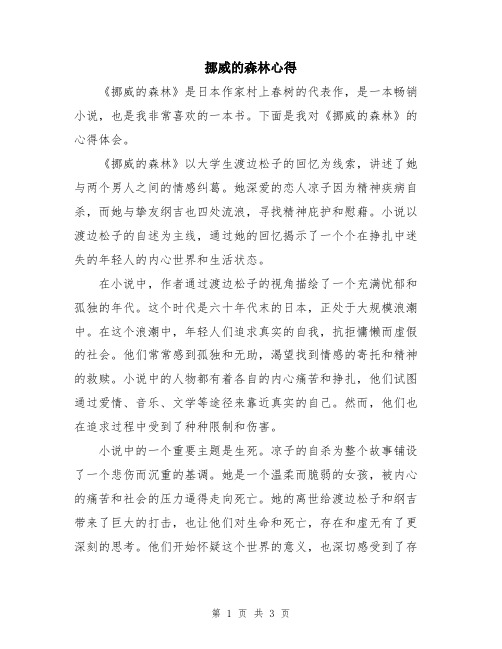 挪威的森林心得

《挪威的森林》是日本作家村上春树的代表作，是一本畅销小说，也是我非常喜欢的一本书。下面是我对《挪威的森林》的心得体会。

《挪威的森林》以大学生渡边松子的回忆为线索，讲述了她与两个男人之间的情感纠葛。她深爱的恋人凉子因为精神疾病自杀，而她与挚友纲吉也四处流浪，寻找精神庇护和慰藉。小说以渡边松子的自述为主线，通过她的回忆揭示了一个个在挣扎中迷失的年轻人的内心世界和生活状态。

在小说中，作者通过渡边松子的视角描绘了一个充满忧郁和孤独的年代。这个时代是六十年代末的日本，正处于大规模浪潮中。在这个浪潮中，年轻人们追求真实的自我，抗拒慵懒而虚假的社会。他们常常感到孤独和无助，渴望找到情感的寄托和精神的救赎。小说中的人物都有着各自的内心痛苦和挣扎，他们试图通过爱情、音乐、文学等途径来靠近真实的自己。然而，他们也在追求过程中受到了种种限制和伤害。

小说中的一个重要主题是生死。凉子的自杀为整个故事铺设了一个悲伤而沉重的基调。她是一个温柔而脆弱的女孩，被内心的痛苦和社会的压力逼得走向死亡。她的离世给渡边松子和纲吉带来了巨大的打击，也让他们对生命和死亡，存在和虚无有了更深刻的思考。他们开始怀疑这个世界的意义，也深切感受到了存

第 1 页 共 3 页